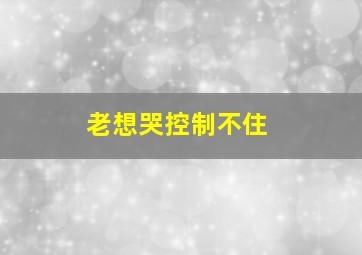 老想哭控制不住